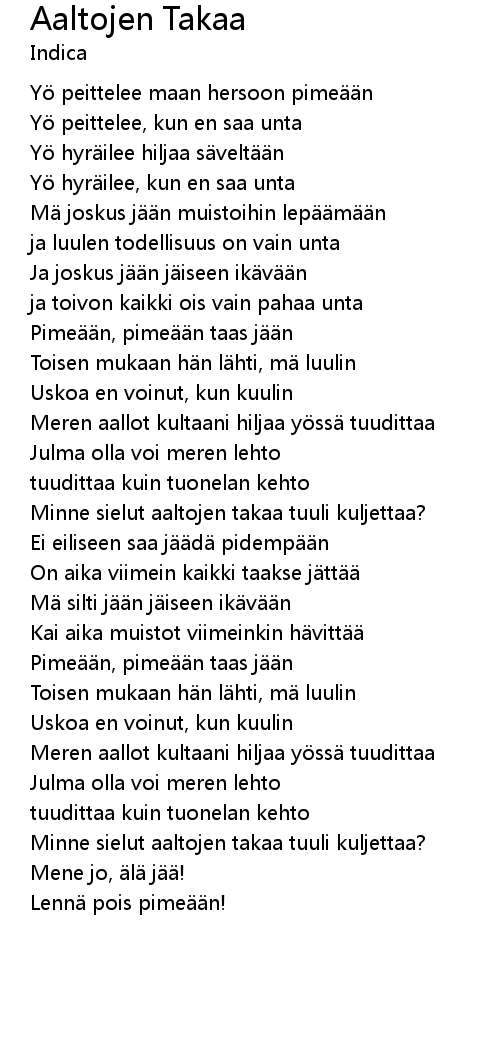 Aaltojen Takaa
Indica

Yö peittelee maan hersoon pimeään
Yö peittelee, kun en saa unta
Yö hyräilee hiljaa säveltään
Yö hyräilee, kun en saa unta
Mä joskus jään muistoihin lepäämään
ja luulen todellisuus on vain unta
Ja joskus jään jäiseen ikävään
ja toivon kaikki ois vain pahaa unta
Pimeään, pimeään taas jään
Toisen mukaan hän lähti, mä luulin
Uskoa en voinut, kun kuulin
Meren aallot kultaani hiljaa yössä tuudittaa
Julma olla voi meren lehto
tuudittaa kuin tuonelan kehto
Minne sielut aaltojen takaa tuuli kuljettaa?
Ei eiliseen saa jäädä pidempään
On aika viimein kaikki taakse jättää
Mä silti jään jäiseen ikävään
Kai aika muistot viimeinkin hävittää
Pimeään, pimeään taas jään
Toisen mukaan hän lähti, mä luulin
Uskoa en voinut, kun kuulin
Meren aallot kultaani hiljaa yössä tuudittaa
Julma olla voi meren lehto
tuudittaa kuin tuonelan kehto
Minne sielut aaltojen takaa tuuli kuljettaa?
Mene jo, älä jää!
Lennä pois pimeään!